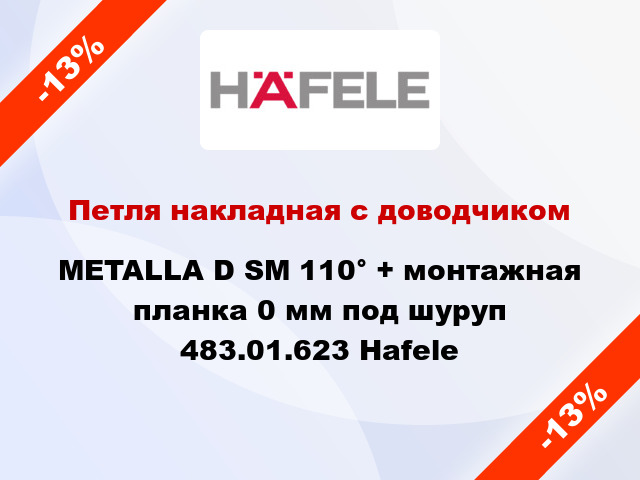 -13%

HÄFELE

Петля накладная с доводчиком

METALLA D SM 110° + монтажная планка 0 мм под шуруп 483.01.623 Hafele

-13%